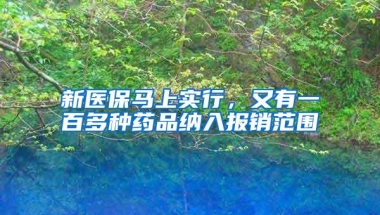 新医保马上实行，又有一百多种药品纳入报销范围